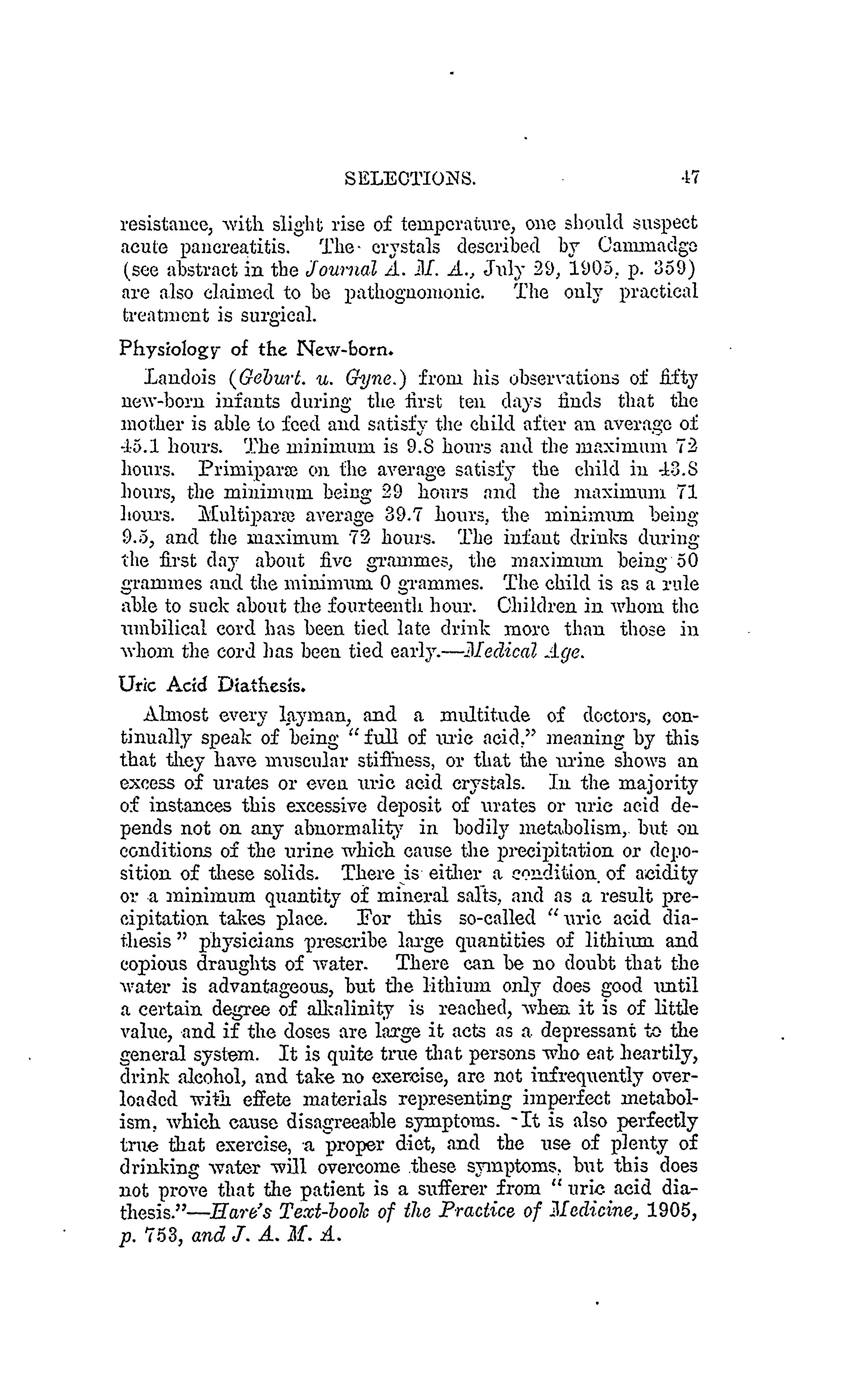 SELECTIONS. 47

resistance, with slight rise of temperature, one should suspect acute pancreatitis. The crystals described by Cammadge (see abstract in the Journal A. M. A., July 29, 1905, p. 359) are also claimed to be pathognomonic. The only practical treatment is surgical.

Physiology of the New-born.

Landois (Geburt. u. Gyne.) from his observations of fifty new-born infants during the first ten days finds that the mother is able to feed and satisfy the child after an average of 45.1 hours. The minimum is 9.8 hours and the maximum 72 hours. Primiparæ on the average satisfy the child in 43.8 hours, the minimum being 29 hours and the maximum 71 hours. Multiparæ average 39.7 hours, the minimum being 9.5, and the maximum 72 hours. The infant drinks during the first day about five grammes, the maximum being 50 grammes and the minimum 0 grammes. The child is as a rule able to suck about the fourteenth hour. Children in whom the umbilical cord has been tied late drink more than those in whom the cord has been tied early.—Medical Age.

Uric Acid Diathesis.

Almost every layman, and a multitude of doctors, continually speak of being "full of uric acid," meaning by this that they have muscular stiffness, or that the urine shows an excess of urates or even uric acid crystals. In the majority of instances this excessive deposit of urates or uric acid depends not on any abnormality in bodily metabolism, but on conditions of the urine which cause the precipitation or deposition of these solids. There is either a condition of acidity or a minimum quantity of mineral salts, and as a result precipitation takes place. For this so-called "uric acid diathesis" physicians prescribe large quantities of lithium and copious draughts of water. There can be no doubt that the water is advantageous, but the lithium only does good until a certain degree of alkalinity is reached, when it is of little value, and if the doses are large it acts as a depressant to the general system. It is quite true that persons who eat heartily, drink alcohol, and take no exercise, are not infrequently overloaded with effete materials representing imperfect metabolism, which cause disagreeable symptoms. It is also perfectly true that exercise, a proper diet, and the use of plenty of drinking water will overcome these symptoms, but this does not prove that the patient is a sufferer from "uric acid diathesis."—Hare's Text-book of the Practice of Medicine, 1905, p. 753, and J. A. M. A.